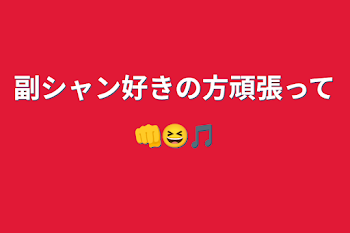 副シャン好きの方頑張って
👊😆🎵